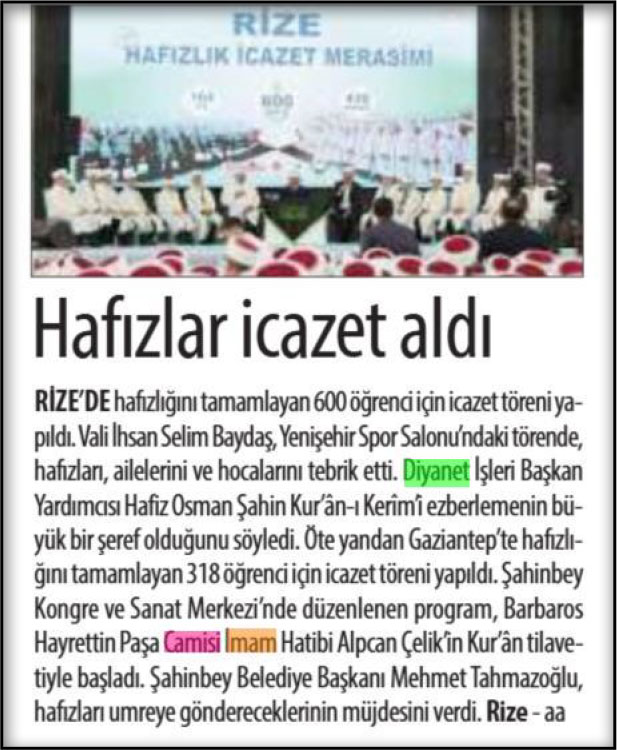 RİZE
HAFIZLIK İCAZET MERASİMİ
600

Hafızlar icazet aldı

RİZE'DE hafızlığını tamamlayan 600 öğrenci için icazet töreni yapıldı. Vali İhsan Selim Baydaş, Yenişehir Spor Salonu'ndaki törende, hafızları, ailelerini ve hocalarını tebrik etti. Diyanet İşleri Başkan Yardımcısı Hafiz Osman Şahin Kur'ân-ı Kerîm'i ezberlemenin büyük bir şeref olduğunu söyledi. Öte yandan Gaziantep'te hafızlığını tamamlayan 318 öğrenci için icazet töreni yapıldı. Şahinbey Kongre ve Sanat Merkezi'nde düzenlenen program, Barbaros Hayrettin Paşa Camisi İmam Hatibi Alpcan Çelik'in Kur'ân tilavetiyle başladı. Şahinbey Belediye Başkanı Mehmet Tahmazoğlu, hafızları umreye göndereceklerinin müjdesini verdi. Rize - aa